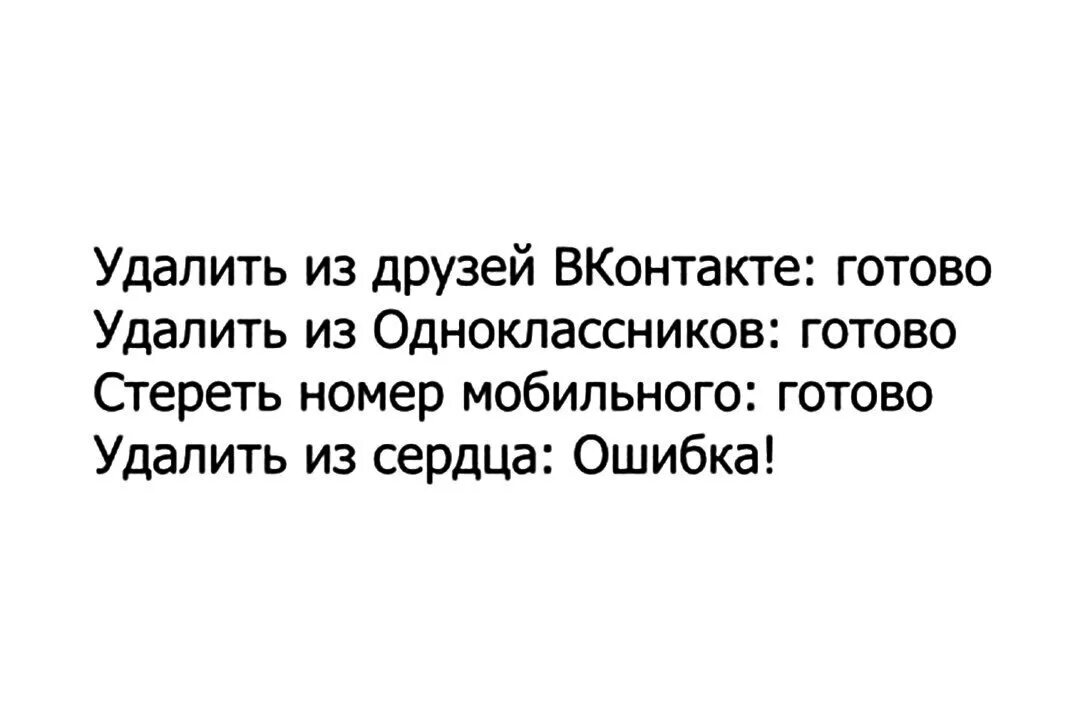 Удалить из друзей ВКонтакте: готово
Удалить из Одноклассников: готово
Стереть номер мобильного: готово
Удалить из сердца: Ошибка!